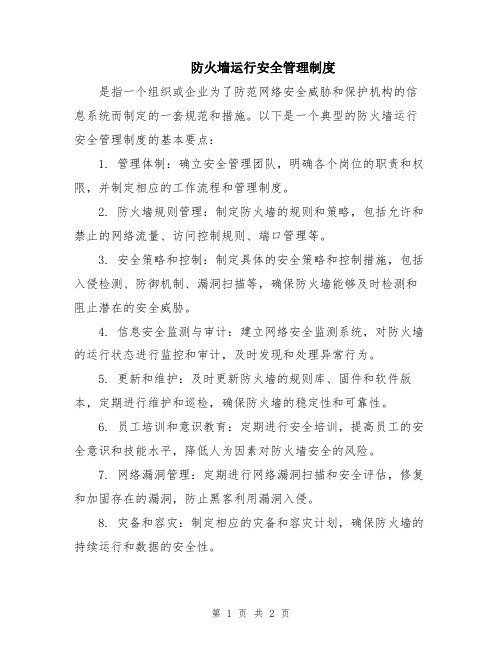 防火墙运行安全管理制度

是指一个组织或企业为了防范网络安全威胁和保护机构的信息系统而制定的一套规范和措施。以下是一个典型的防火墙运行安全管理制度的基本要点：

1. 管理体制：确立安全管理团队，明确各个岗位的职责和权限，并制定相应的工作流程和管理制度。

2. 防火墙规则管理：制定防火墙的规则和策略，包括允许和禁止的网络流量、访问控制规则、端口管理等。

3. 安全策略和控制：制定具体的安全策略和控制措施，包括入侵检测、防御机制、漏洞扫描等，确保防火墙能够及时检测和阻止潜在的安全威胁。

4. 信息安全监测与审计：建立网络安全监测系统，对防火墙的运行状态进行监控和审计，及时发现和处理异常行为。

5. 更新和维护：及时更新防火墙的规则库、固件和软件版本，定期进行维护和巡检，确保防火墙的稳定性和可靠性。

6. 员工培训和意识教育：定期进行安全培训，提高员工的安全意识和技能水平，降低人为因素对防火墙安全的风险。

7. 网络漏洞管理：定期进行网络漏洞扫描和安全评估，修复和加固存在的漏洞，防止黑客利用漏洞入侵。

8. 灾备和容灾：制定相应的灾备和容灾计划，确保防火墙的持续运行和数据的安全性。

第 1 页 共 2 页